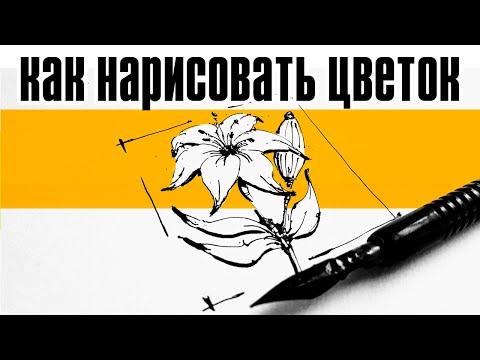 как нарисовать цветок